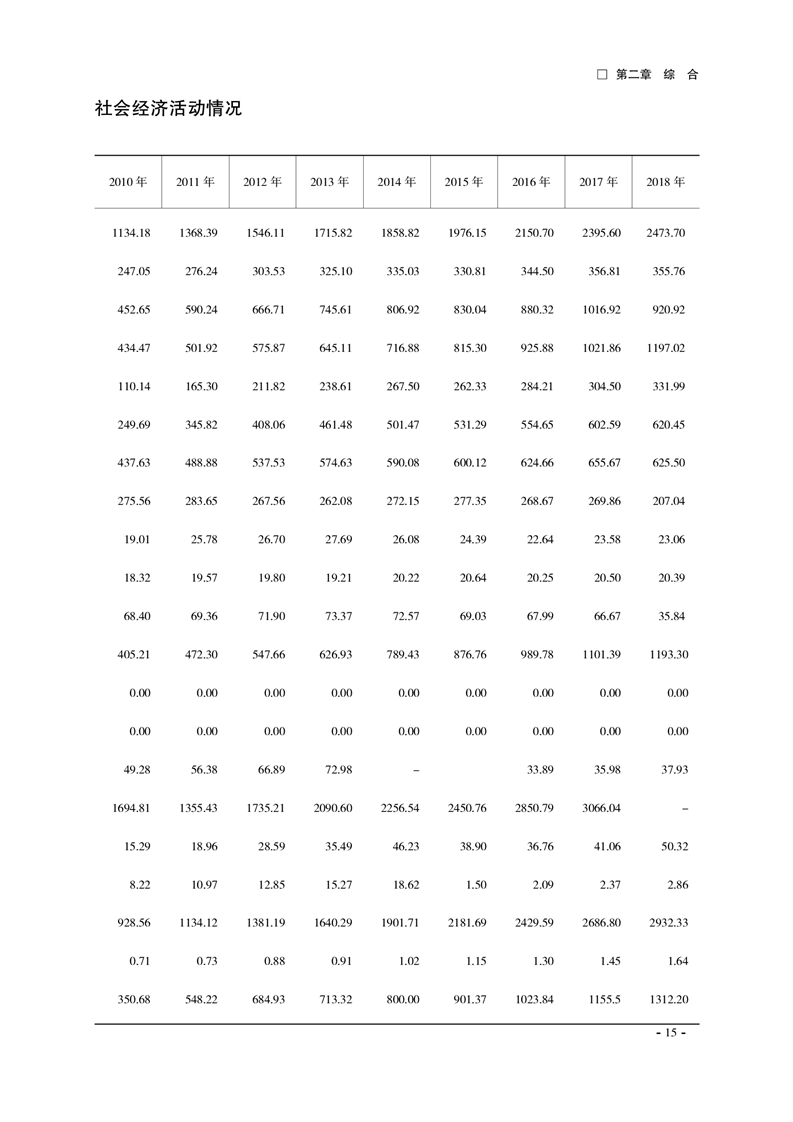 □ 第二章 综 合

社会经济活动情况

| 2010 年 | 2011 年 | 2012 年 | 2013 年 | 2014 年 | 2015 年 | 2016 年 | 2017 年 | 2018 年 |
|---|---|---|---|---|---|---|---|---|
| 1134.18 | 1368.39 | 1546.11 | 1715.82 | 1858.82 | 1976.15 | 2150.70 | 2395.60 | 2473.70 |
| 247.05 | 276.24 | 303.53 | 325.10 | 335.03 | 330.81 | 344.50 | 356.81 | 355.76 |
| 452.65 | 590.24 | 666.71 | 745.61 | 806.92 | 830.04 | 880.32 | 1016.92 | 920.92 |
| 434.47 | 501.92 | 575.87 | 645.11 | 716.88 | 815.30 | 925.88 | 1021.86 | 1197.02 |
| 110.14 | 165.30 | 211.82 | 238.61 | 267.50 | 262.33 | 284.21 | 304.50 | 331.99 |
| 249.69 | 345.82 | 408.06 | 461.48 | 501.47 | 531.29 | 554.65 | 602.59 | 620.45 |
| 437.63 | 488.88 | 537.53 | 574.63 | 590.08 | 600.12 | 624.66 | 655.67 | 625.50 |
| 275.56 | 283.65 | 267.56 | 262.08 | 272.15 | 277.35 | 268.67 | 269.86 | 207.04 |
| 19.01 | 25.78 | 26.70 | 27.69 | 26.08 | 24.39 | 22.64 | 23.58 | 23.06 |
| 18.32 | 19.57 | 19.80 | 19.21 | 20.22 | 20.64 | 20.25 | 20.50 | 20.39 |
| 68.40 | 69.36 | 71.90 | 73.37 | 72.57 | 69.03 | 67.99 | 66.67 | 35.84 |
| 405.21 | 472.30 | 547.66 | 626.93 | 789.43 | 876.76 | 989.78 | 1101.39 | 1193.30 |
| 0.00 | 0.00 | 0.00 | 0.00 | 0.00 | 0.00 | 0.00 | 0.00 | 0.00 |
| 0.00 | 0.00 | 0.00 | 0.00 | 0.00 | 0.00 | 0.00 | 0.00 | 0.00 |
| 49.28 | 56.38 | 66.89 | 72.98 | – | | 33.89 | 35.98 | 37.93 |
| 1694.81 | 1355.43 | 1735.21 | 2090.60 | 2256.54 | 2450.76 | 2850.79 | 3066.04 | – |
| 15.29 | 18.96 | 28.59 | 35.49 | 46.23 | 38.90 | 36.76 | 41.06 | 50.32 |
| 8.22 | 10.97 | 12.85 | 15.27 | 18.62 | 1.50 | 2.09 | 2.37 | 2.86 |
| 928.56 | 1134.12 | 1381.19 | 1640.29 | 1901.71 | 2181.69 | 2429.59 | 2686.80 | 2932.33 |
| 0.71 | 0.73 | 0.88 | 0.91 | 1.02 | 1.15 | 1.30 | 1.45 | 1.64 |
| 350.68 | 548.22 | 684.93 | 713.32 | 800.00 | 901.37 | 1023.84 | 1155.5 | 1312.20 |

- 15 -